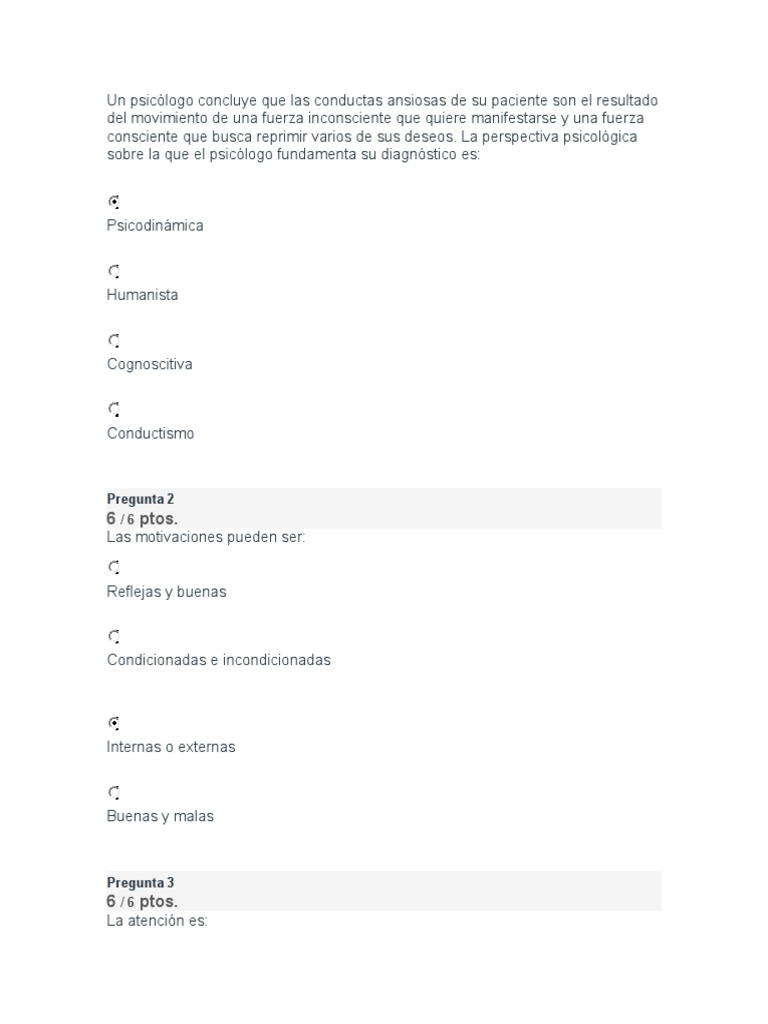 Un psicólogo concluye que las conductas ansiosas de su paciente son el resultado del movimiento de una fuerza inconsciente que quiere manifestarse y una fuerza consciente que busca reprimir varios de sus deseos. La perspectiva psicológica sobre la que el psicólogo fundamenta su diagnóstico es:

Psicodinámica

Humanista

Cognoscitiva

Conductismo

Pregunta 2
6 / 6 ptos.
Las motivaciones pueden ser:

Reflejas y buenas

Condicionadas e incondicionadas

Internas o externas

Buenas y malas

Pregunta 3
6 / 6 ptos.
La atención es: